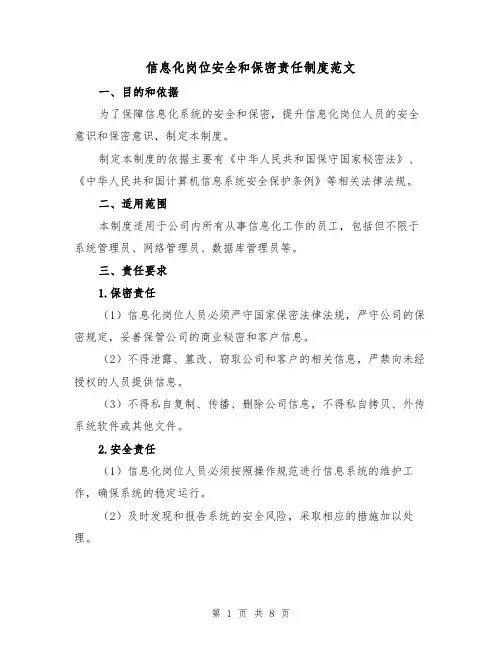 信息化岗位安全和保密责任制度范文

一、目的和依据

为了保障信息化系统的安全和保密，提升信息化岗位人员的安全意识和保密意识，制定本制度。

制定本制度的依据主要有《中华人民共和国保守国家秘密法》、《中华人民共和国计算机信息系统安全保护条例》等相关法律法规。

二、适用范围

本制度适用于公司内所有从事信息化工作的员工，包括但不限于系统管理员、网络管理员、数据库管理员等。

三、责任要求

1.保密责任

（1）信息化岗位人员必须严守国家保密法律法规，严守公司的保密规定，妥善保管公司的商业秘密和客户信息。

（2）不得泄露、篡改、窃取公司和客户的相关信息，严禁向未经授权的人员提供信息。

（3）不得私自复制、传播、删除公司信息，不得私自拷贝、外传系统软件或其他文件。

2.安全责任

（1）信息化岗位人员必须按照操作规范进行信息系统的维护工作，确保系统的稳定运行。

（2）及时发现和报告系统的安全风险，采取相应的措施加以处理。

第 1 页 共 8 页